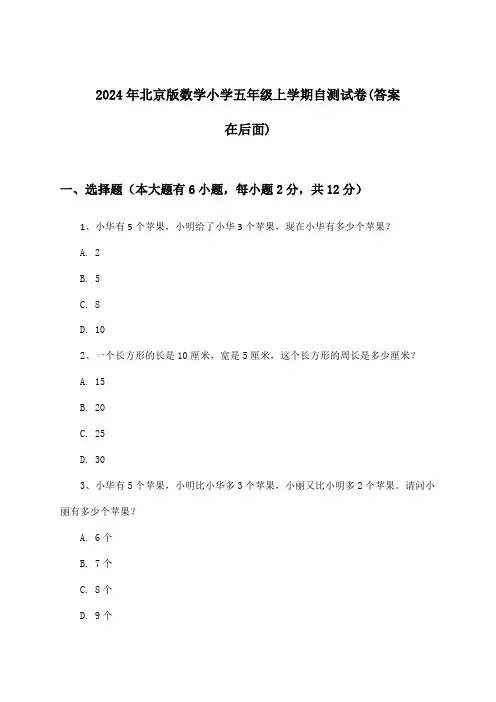 2024年北京版数学小学五年级上学期自测试卷(答案在后面)

一、选择题（本大题有6小题，每小题2分，共12分）

1、小华有5个苹果，小明给了小华3个苹果，现在小华有多少个苹果？

A. 2

B. 5

C. 8

D. 10

2、一个长方形的长是10厘米，宽是5厘米，这个长方形的周长是多少厘米？

A. 15

B. 20

C. 25

D. 30

3、小华有5个苹果，小明比小华多3个苹果，小丽又比小明多2个苹果。请问小丽有多少个苹果？

A. 6个

B. 7个

C. 8个

D. 9个